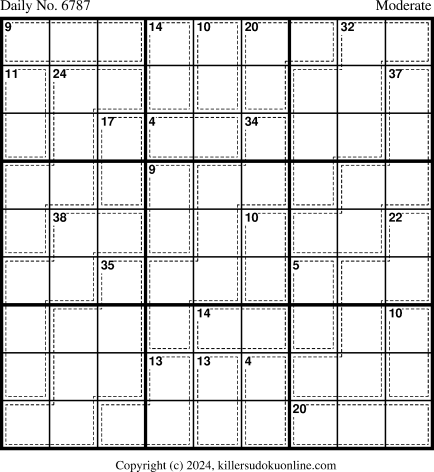 Daily No. 6787

Moderate

9
14
10
20
32
11
24
37
17
4
34
9
38
10
22
35
5
14
10
13
13
4
20

Copyright (c) 2024, killersudokuonline.com